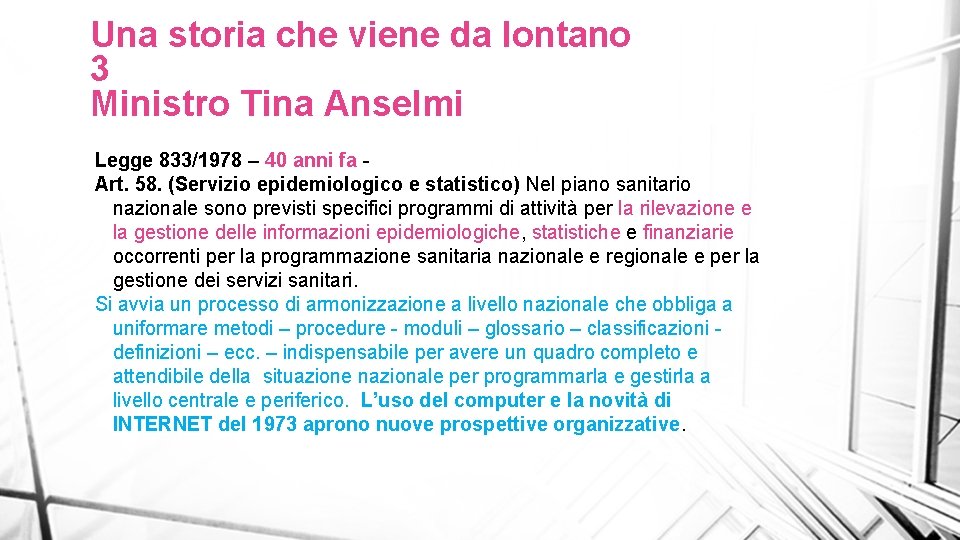 Una storia che viene da lontano
3
Ministro Tina Anselmi

Legge 833/1978 – 40 anni fa -
Art. 58. (Servizio epidemiologico e statistico) Nel piano sanitario nazionale sono previsti specifici programmi di attività per la rilevazione e la gestione delle informazioni epidemiologiche, statistiche e finanziarie occorrenti per la programmazione sanitaria nazionale e regionale e per la gestione dei servizi sanitari.
Si avvia un processo di armonizzazione a livello nazionale che obbliga a uniformare metodi – procedure - moduli – glossario – classificazioni - definizioni – ecc. – indispensabile per avere un quadro completo e attendibile della situazione nazionale per programmarla e gestirla a livello centrale e periferico. L'uso del computer e la novità di INTERNET del 1973 aprono nuove prospettive organizzative.